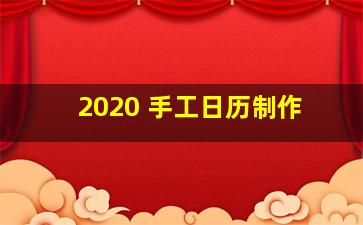 2020 手工日历制作